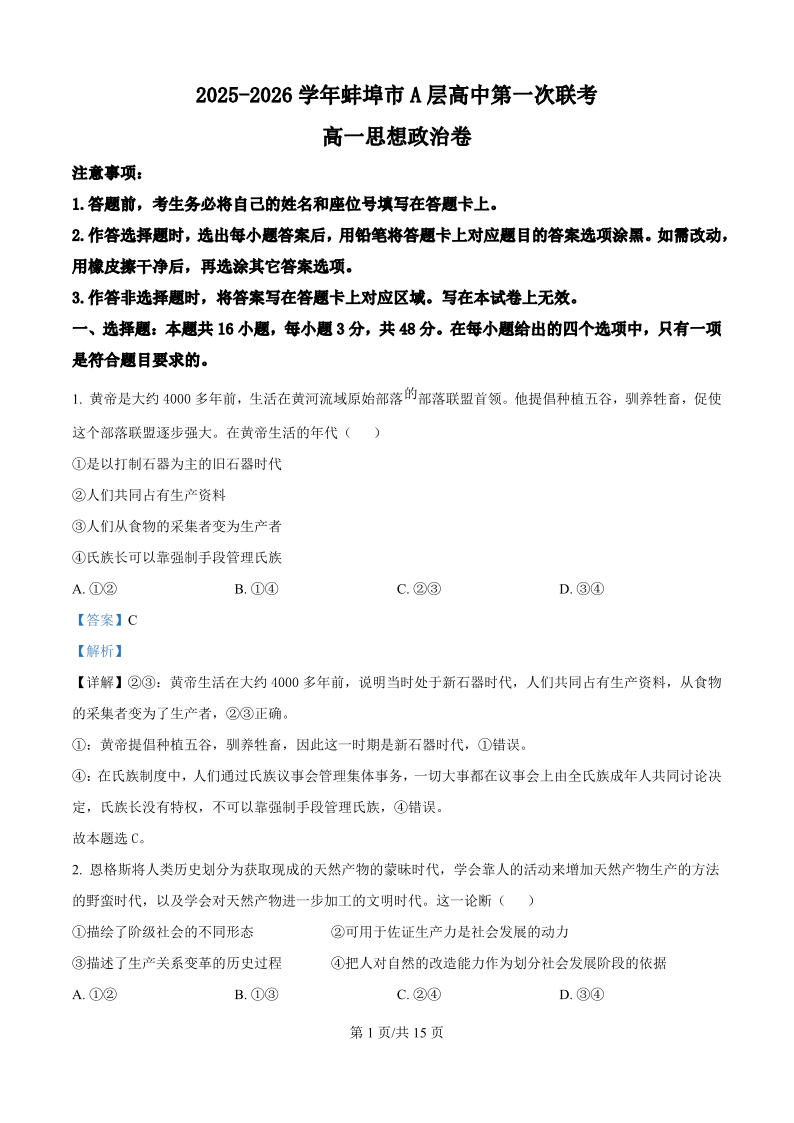 2025-2026 学年蚌埠市 A 层高中第一次联考

高一思想政治卷

注意事项：

1.答题前，考生务必将自己的姓名和座位号填写在答题卡上。

2.作答选择题时，选出每小题答案后，用铅笔将答题卡上对应题目的答案选项涂黑。如需改动，用橡皮擦干净后，再选涂其它答案选项。

3.作答非选择题时，将答案写在答题卡上对应区域。写在本试卷上无效。

一、选择题：本题共 16 小题，每小题 3 分，共 48 分。在每小题给出的四个选项中，只有一项是符合题目要求的。

1. 黄帝是大约 4000 多年前，生活在黄河流域原始部落的部落联盟首领。他提倡种植五谷，驯养牲畜，促使这个部落联盟逐步强大。在黄帝生活的年代（　　）

①是以打制石器为主的旧石器时代

②人们共同占有生产资料

③人们从食物的采集者变为生产者

④氏族长可以靠强制手段管理氏族

A. ①②　　B. ①④　　C. ②③　　D. ③④

【答案】C

【解析】

【详解】②③：黄帝生活在大约 4000 多年前，说明当时处于新石器时代，人们共同占有生产资料，从食物的采集者变为了生产者，②③正确。

①：黄帝提倡种植五谷，驯养牲畜，因此这一时期是新石器时代，①错误。

④：在氏族制度中，人们通过氏族议事会管理集体事务，一切大事都在议事会上由全氏族成年人共同讨论决定，氏族长没有特权，不可以靠强制手段管理氏族，④错误。

故本题选 C。

2. 恩格斯将人类历史划分为获取现成的天然产物的蒙昧时代，学会靠人的活动来增加天然产物生产的方法的野蛮时代，以及学会对天然产物进一步加工的文明时代。这一论断（　　）

①描绘了阶级社会的不同形态　　②可用于佐证生产力是社会发展的动力

③描述了生产关系变革的历史过程　　④把人对自然的改造能力作为划分社会发展阶段的依据

A. ①②　　B. ①③　　C. ②④　　D. ③④

第 1 页/共 15 页